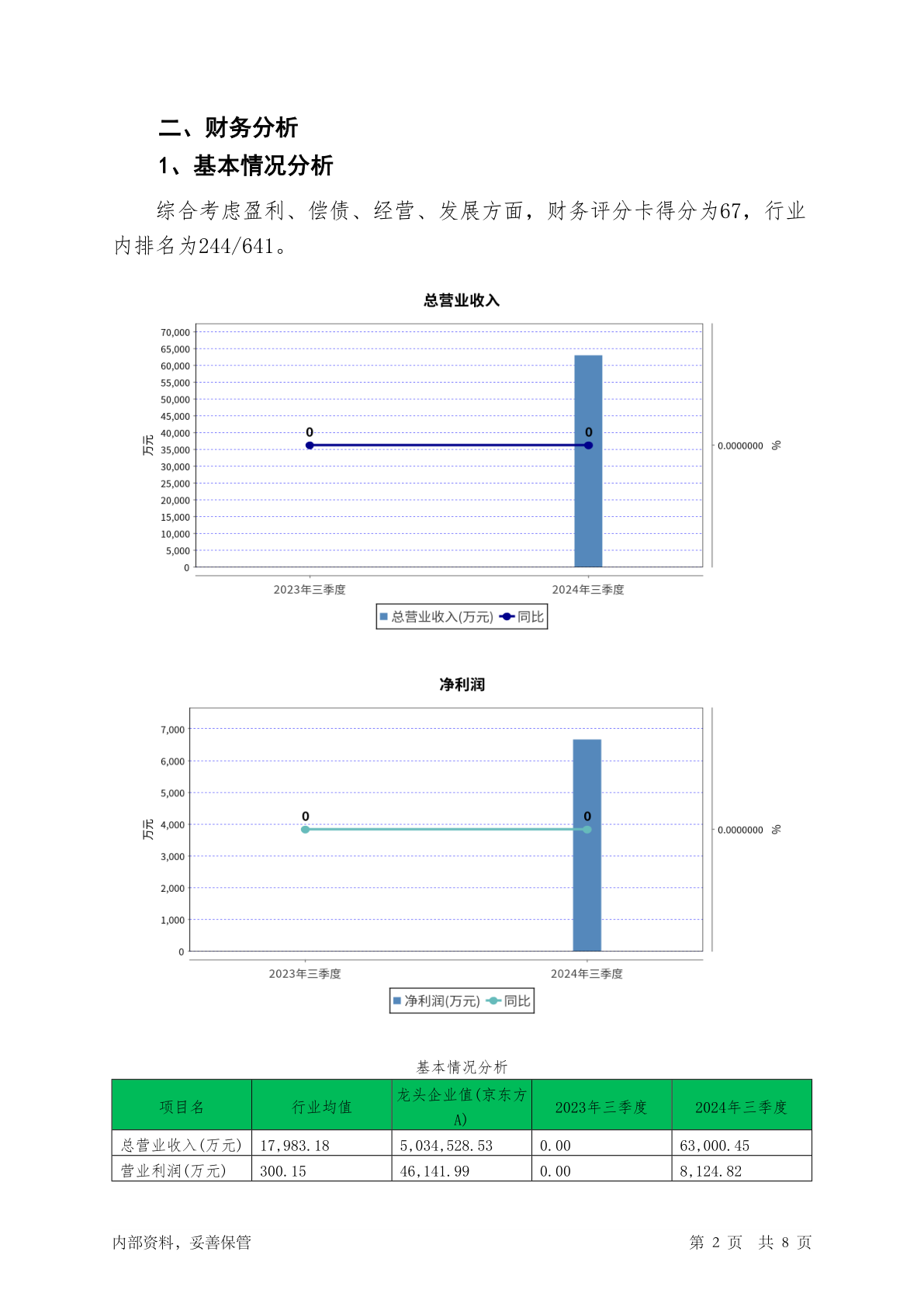 二、财务分析

1、基本情况分析

综合考虑盈利、偿债、经营、发展方面，财务评分卡得分为67，行业内排名为244/641。

总营业收入

70,000
65,000
60,000
55,000
50,000
45,000
40,000
35,000
30,000
25,000
20,000
15,000
10,000
5,000
0

万元

0
0

0.0000000 %

2023年三季度
2024年三季度

总营业收入(万元) 同比

净利润

7,000
6,000
5,000
4,000
3,000
2,000
1,000
0

万元

0
0

0.0000000 %

2023年三季度
2024年三季度

净利润(万元) 同比

基本情况分析

| 项目名 | 行业均值 | 龙头企业值(京东方A) | 2023年三季度 | 2024年三季度 |
|---|---|---|---|---|
| 总营业收入(万元) | 17,983.18 | 5,034,528.53 | 0.00 | 63,000.45 |
| 营业利润(万元) | 300.15 | 46,141.99 | 0.00 | 8,124.82 |

内部资料，妥善保管

第 2 页 共 8 页